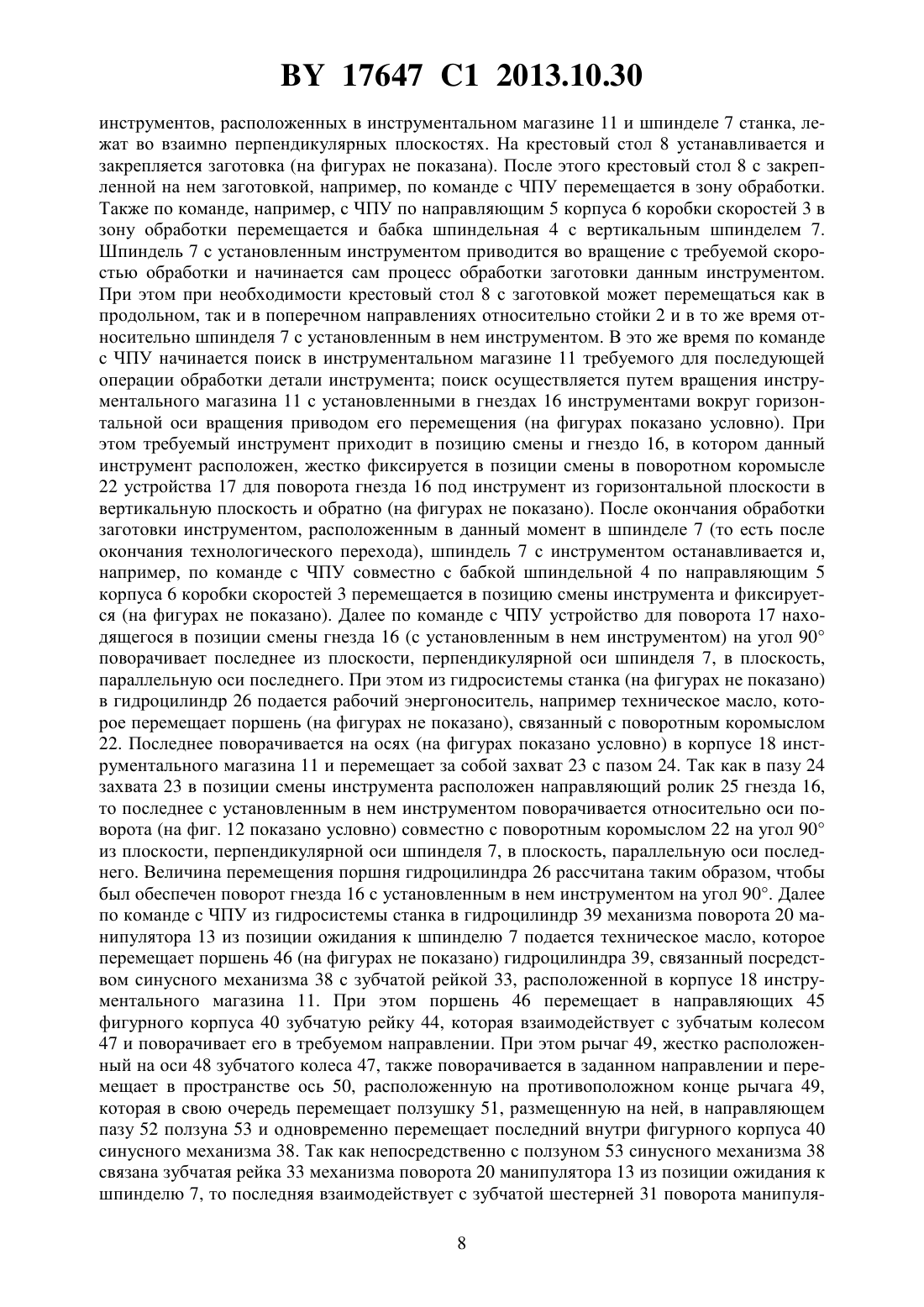 BY 17647 C1 2013.10.30

инструментов, расположенных в инструментальном магазине 11 и шпинделе 7 станка, лежат во взаимно перпендикулярных плоскостях. На крестовый стол 8 устанавливается и закрепляется заготовка (на фигурах не показана). После этого крестовый стол 8 с закрепленной на нем заготовкой, например, по команде с ЧПУ перемещается в зону обработки. Также по команде, например, с ЧПУ по направляющим 5 корпуса 6 коробки скоростей 3 в зону обработки перемещается и бабка шпиндельная 4 с вертикальным шпинделем 7. Шпиндель 7 с установленным инструментом приводится во вращение с требуемой скоростью обработки и начинается сам процесс обработки заготовки данным инструментом. При этом при необходимости крестовый стол 8 с заготовкой может перемещаться как в продольном, так и в поперечном направлениях относительно стойки 2 и в то же время относительно шпинделя 7 с установленным в нем инструментом. В это же время по команде с ЧПУ начинается поиск в инструментальном магазине 11 требуемого для последующей операции обработки детали инструмента; поиск осуществляется путем вращения инструментального магазина 11 с установленными в гнездах 16 инструментами вокруг горизонтальной оси вращения приводом его перемещения (на фигурах показано условно). При этом требуемый инструмент приходит в позицию смены и гнездо 16, в котором данный инструмент расположен, жестко фиксируется в позиции смены в поворотном коромысле 22 устройства 17 для поворота гнезда 16 под инструмент из горизонтальной плоскости в вертикальную плоскость и обратно (на фигурах не показано). После окончания обработки заготовки инструментом, расположенным в данный момент в шпинделе 7 (то есть после окончания технологического перехода), шпиндель 7 с инструментом останавливается и, например, по команде с ЧПУ совместно с бабкой шпиндельной 4 по направляющим 5 корпуса 6 коробки скоростей 3 перемещается в позицию смены инструмента и фиксируется (на фигурах не показано). Далее по команде с ЧПУ устройство для поворота 17 находящегося в позиции смены гнезда 16 (с установленным в нем инструментом) на угол 90° поворачивает последнее из плоскости, перпендикулярной оси шпинделя 7, в плоскость, параллельную оси последнего. При этом из гидросистемы станка (на фигурах не показано) в гидроцилиндр 26 подается рабочий энергоноситель, например техническое масло, которое перемещает поршень (на фигурах не показано), связанный с поворотным коромыслом 22. Последнее поворачивается на осях (на фигурах показано условно) в корпусе 18 инструментального магазина 11 и перемещает за собой захват 23 с пазом 24. Так как в пазу 24 захвата 23 в позиции смены инструмента расположен направляющий ролик 25 гнезда 16, то последнее с установленным в нем инструментом поворачивается относительно оси поворота (на фиг. 12 показано условно) совместно с поворотным коромыслом 22 на угол 90° из плоскости, перпендикулярной оси шпинделя 7, в плоскость, параллельную оси последнего. Величина перемещения поршня гидроцилиндра 26 рассчитана таким образом, чтобы был обеспечен поворот гнезда 16 с установленным в нем инструментом на угол 90°. Далее по команде с ЧПУ из гидросистемы станка в гидроцилиндр 39 механизма поворота 20 манипулятора 13 из позиции ожидания к шпинделю 7 подается техническое масло, которое перемещает поршень 46 (на фигурах не показано) гидроцилиндра 39, связанный посредством синусного механизма 38 с зубчатой рейкой 33, расположенной в корпусе 18 инструментального магазина 11. При этом поршень 46 перемещает в направляющих 45 фигурного корпуса 40 зубчатую рейку 44, которая взаимодействует с зубчатым колесом 47 и поворачивает его в требуемом направлении. При этом рычаг 49, жестко расположенный на оси 48 зубчатого колеса 47, также поворачивается в заданном направлении и перемещает в пространстве ось 50, расположенную на противоположном конце рычага 49, которая в свою очередь перемещает ползушку 51, размещенную на ней, в направляющем пазу 52 ползуна 53 и одновременно перемещает последний внутри фигурного корпуса 40 синусного механизма 38. Так как непосредственно с ползуном 53 синусного механизма 38 связана зубчатая рейка 33 механизма поворота 20 манипулятора 13 из позиции ожидания к шпинделю 7, то последняя взаимодействует с зубчатой шестерней 31 поворота манипуля-

8